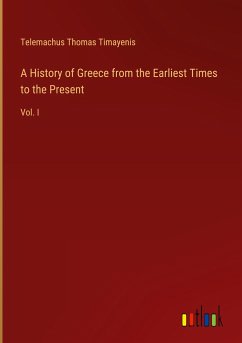 Telemachus Thomas Timayenis

A History of Greece from the Earliest Times to the Present

Vol. I

outlook